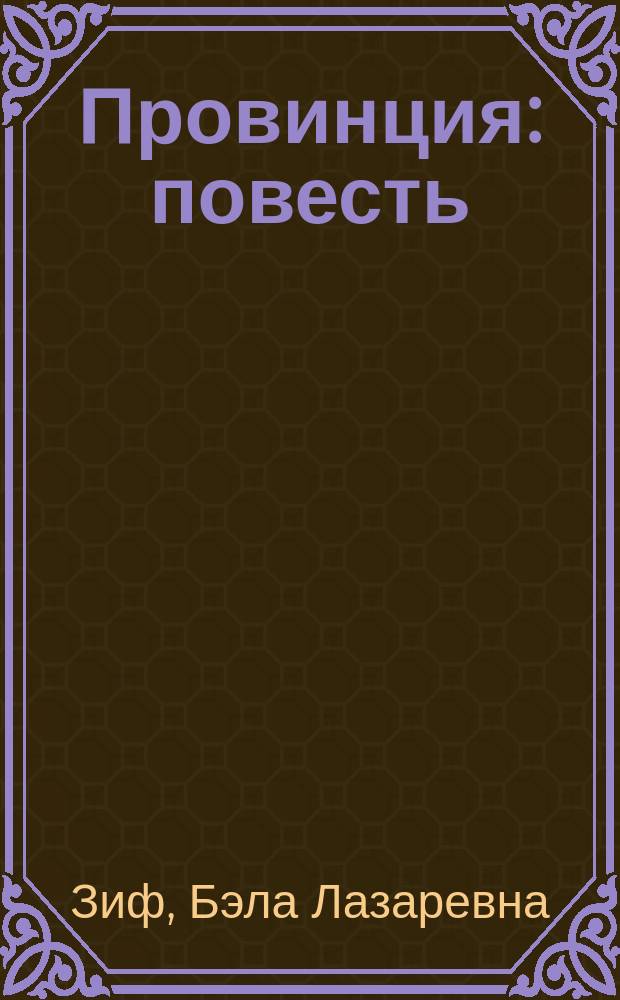 Провинция: повесть

Зиф, Бэла Лазаревна